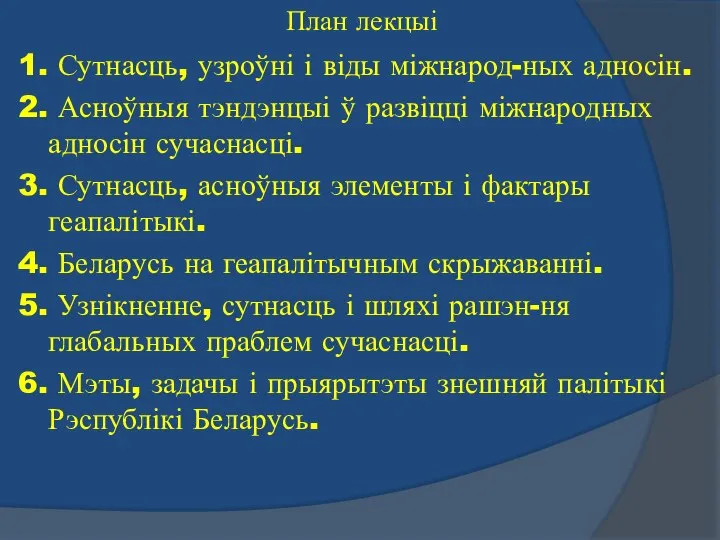 План лекцыі

1. Сутнасць, узроўні і віды міжнарод-ных адносін.

2. Асноўныя тэндэнцыі ў развіцці міжнародных адносін сучаснасці.

3. Сутнасць, асноўныя элементы і фактары геапалітыкі.

4. Беларусь на геапалітычным скрыжаванні.

5. Узнікненне, сутнасць і шляхі рашэн-ня глабальных праблем сучаснасці.

6. Мэты, задачы і прыярытэты знешняй палітыкі Рэспублікі Беларусь.